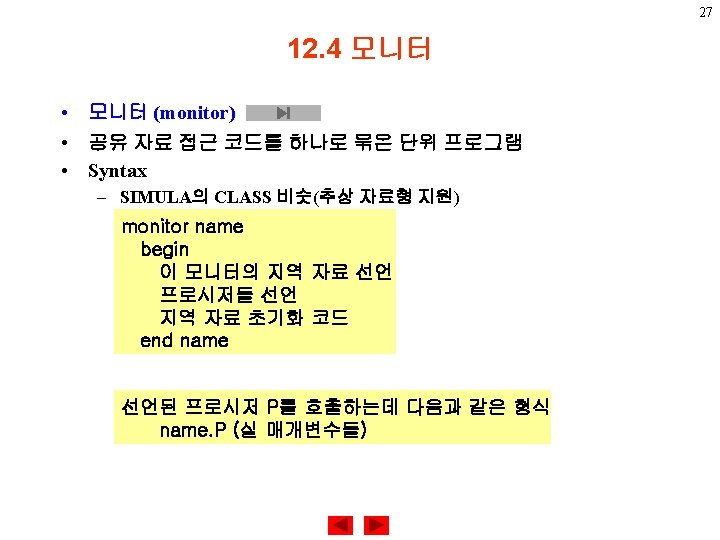 27

12.4 모니터

• 모니터 (monitor)
• 공유 자료 접근 코드를 하나로 묶은 단위 프로그램
• Syntax
- SIMULA의 CLASS 비슷(추상 자료형 지원)

monitor name
begin
이 모니터의 지역 자료 선언
프로시저들 선언
지역 자료 초기화 코드
end name

선언된 프로시저 P를 호출하는데 다음과 같은 형식
name.P (실 매개변수들)